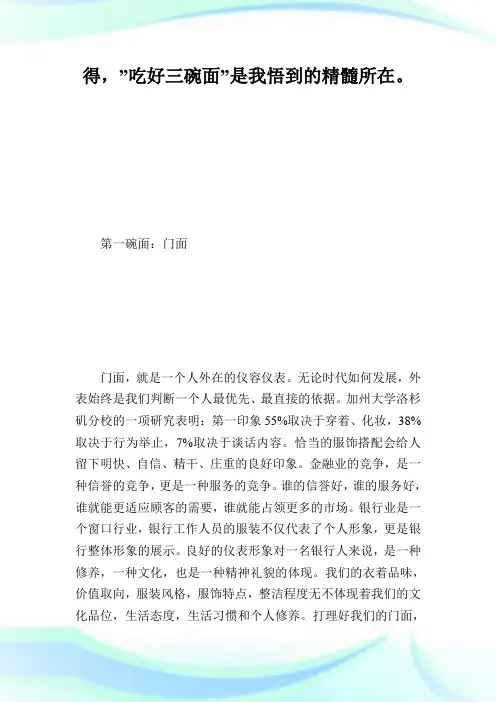 得，”吃好三碗面”是我悟到的精髓所在。

第一碗面：门面

门面，就是一个人外在的仪容仪表。无论时代如何发展，外表始终是我们判断一个人最优先、最直接的依据。加州大学洛杉矶分校的一项研究表明：第一印象55%取决于穿着、化妆，38%取决于行为举止，7%取决于谈话内容。恰当的服饰搭配会给人留下明快、自信、精干、庄重的良好印象。金融业的竞争，是一种信誉的竞争，更是一种服务的竞争。谁的信誉好，谁的服务好，谁就能更适应顾客的需要，谁就能占领更多的市场。银行业是一个窗口行业，银行工作人员的服装不仅代表了个人形象，更是银行整体形象的展示。良好的仪表形象对一名银行人来说，是一种修养，一种文化，也是一种精神礼貌的体现。我们的衣着品味，价值取向，服装风格，服饰特点，整洁程度无不体现着我们的文化品位，生活态度，生活习惯和个人修养。打理好我们的门面，